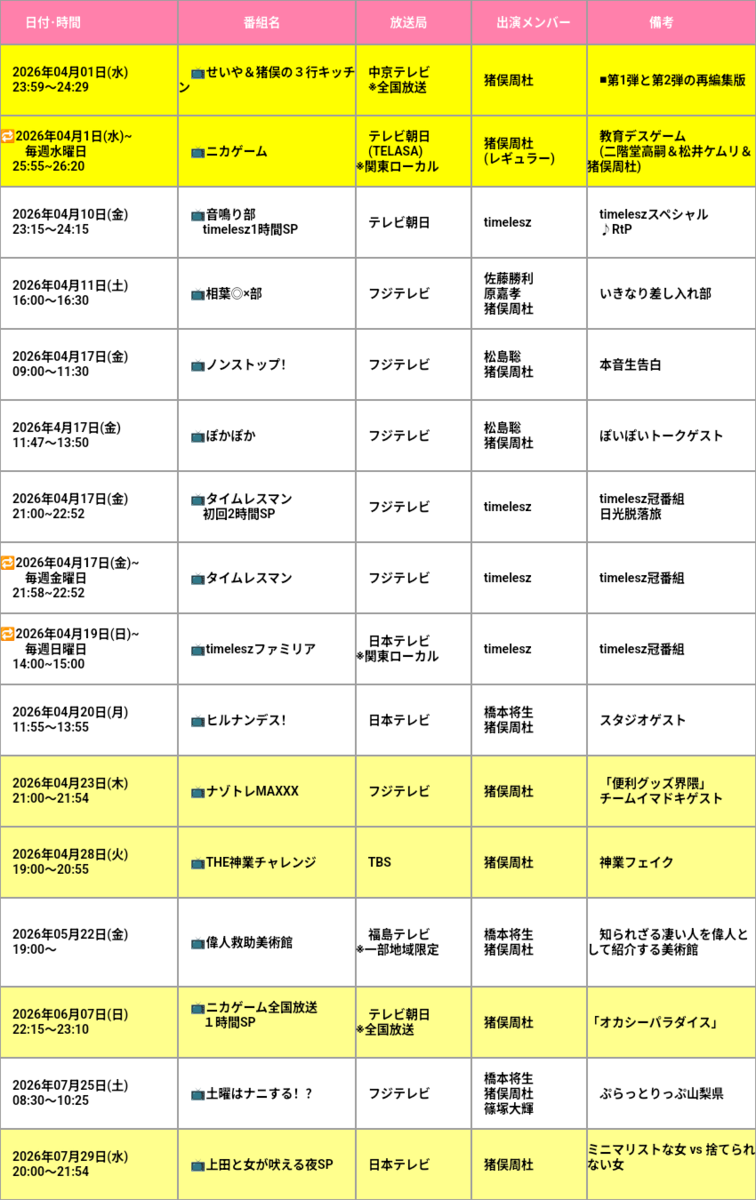 | 日付･時間 | 番組名 | 放送局 | 出演メンバー | 備考 |
|---|---|---|---|---|
| 2026年04月01日(水) 23:59~24:29 | 📺せいや＆猪俣の３行キッチン | 中京テレビ ※全国放送 | 猪俣周杜 | ■第1弾と第2弾の再編集版 |
| 🔁2026年04月1日(水)~ 毎週水曜日 25:55~26:20 | 📺ニカゲーム | テレビ朝日 (TELASA) ※関東ローカル | 猪俣周杜 (レギュラー) | 教育デスゲーム (二階堂高嗣＆松井ケムリ＆猪俣周杜) |
| 2026年04月10日(金) 23:15~24:15 | 📺音鳴り部 timelesz1時間SP | テレビ朝日 | timelesz | timeleszスペシャル ♪RtP |
| 2026年04月11日(土) 16:00~16:30 | 📺相葉◎×部 | フジテレビ | 佐藤勝利 原嘉孝 猪俣周杜 | いきなり差し入れ部 |
| 2026年04月17日(金) 09:00~11:30 | 📺ノンストップ! | フジテレビ | 松島聡 猪俣周杜 | 本音生告白 |
| 2026年4月17日(金) 11:47~13:50 | 📺ぽかぽか | フジテレビ | 松島聡 猪俣周杜 | ぽいぽいトークゲスト |
| 2026年04月17日(金) 21:00~22:52 | 📺タイムレスマン 初回2時間SP | フジテレビ | timelesz | timelesz冠番組 日光脱落旅 |
| 🔁2026年04月17日(金)~ 毎週金曜日 21:58~22:52 | 📺タイムレスマン | フジテレビ | timelesz | timelesz冠番組 |
| 🔁2026年04月19日(日)~ 毎週日曜日 14:00~15:00 | 📺timeleszファミリア | 日本テレビ ※関東ローカル | timelesz | timelesz冠番組 |
| 2026年04月20日(月) 11:55~13:55 | 📺ヒルナンデス! | 日本テレビ | 橋本将生 猪俣周杜 | スタジオゲスト |
| 2026年04月23日(木) 21:00~21:54 | 📺ナゾトレMAXXX | フジテレビ | 猪俣周杜 | 「便利グッズ界隈」 チームイマドキゲスト |
| 2026年04月28日(火) 19:00~20:55 | 📺THE神業チャレンジ | TBS | 猪俣周杜 | 神業フェイク |
| 2026年05月22日(金) 19:00~ | 📺偉人救助美術館 | 福島テレビ ※一部地域限定 | 橋本将生 猪俣周杜 | 知られざる凄い人を偉人として紹介する美術館 |
| 2026年06月07日(日) 22:15~23:10 | 📺ニカゲーム全国放送 １時間SP | テレビ朝日 ※全国放送 | 猪俣周杜 | 「オカシーパラダイス」 |
| 2026年07月25日(土) 08:30~10:25 | 📺土曜はナニする！？ | フジテレビ | 橋本将生 猪俣周杜 篠塚大輝 | ぶらっとりっぷ山梨県 |
| 2026年07月29日(水) 20:00~21:54 | 📺上田と女が吠える夜SP | 日本テレビ | 猪俣周杜 | ミニマリストな女 vs 捨てられない女 |